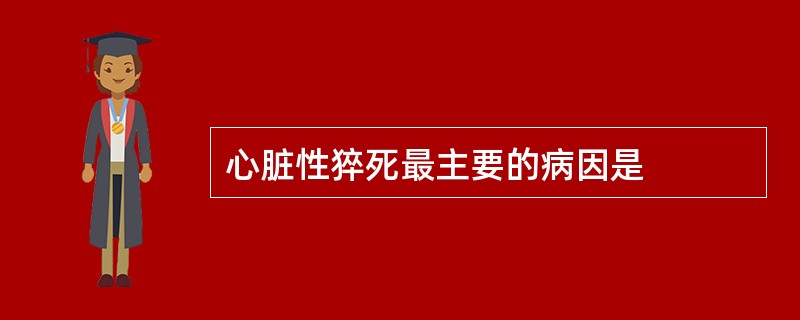 心脏性猝死最主要的病因是